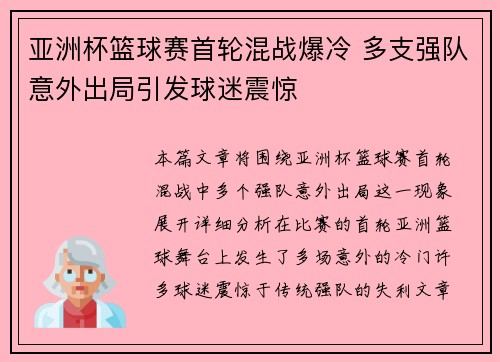 亚洲杯篮球赛首轮混战爆冷 多支强队意外出局引发球迷震惊

本篇文章将围绕亚洲杯篮球赛首轮混战中多个强队意外出局这一现象展开详细分析在比赛的首轮亚洲篮球舞台上发生了多场意外的冷门许多球迷震惊于传统强队的失利文章